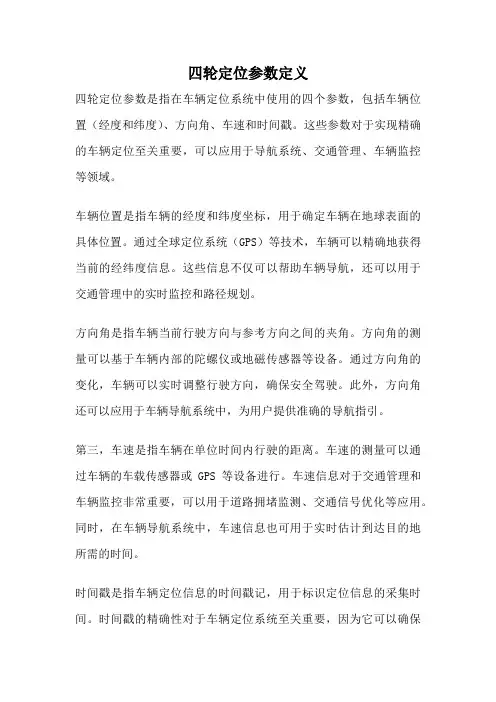 四轮定位参数定义

四轮定位参数是指在车辆定位系统中使用的四个参数，包括车辆位置（经度和纬度）、方向角、车速和时间戳。这些参数对于实现精确的车辆定位至关重要，可以应用于导航系统、交通管理、车辆监控等领域。

车辆位置是指车辆的经度和纬度坐标，用于确定车辆在地球表面的具体位置。通过全球定位系统（GPS）等技术，车辆可以精确地获得当前的经纬度信息。这些信息不仅可以帮助车辆导航，还可以用于交通管理中的实时监控和路径规划。

方向角是指车辆当前行驶方向与参考方向之间的夹角。方向角的测量可以基于车辆内部的陀螺仪或地磁传感器等设备。通过方向角的变化，车辆可以实时调整行驶方向，确保安全驾驶。此外，方向角还可以应用于车辆导航系统中，为用户提供准确的导航指引。

第三，车速是指车辆在单位时间内行驶的距离。车速的测量可以通过车辆的车载传感器或 GPS 等设备进行。车速信息对于交通管理和车辆监控非常重要，可以用于道路拥堵监测、交通信号优化等应用。同时，在车辆导航系统中，车速信息也可用于实时估计到达目的地所需的时间。

时间戳是指车辆定位信息的时间戳记，用于标识定位信息的采集时间。时间戳的精确性对于车辆定位系统至关重要，因为它可以确保